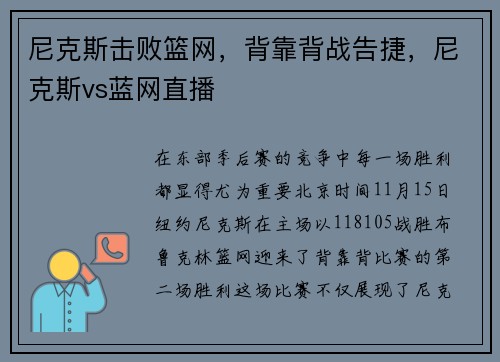 尼克斯击败篮网，背靠背战告捷，尼克斯vs蓝网直播

在东部季后赛的竞争中每一场胜利都显得尤为重要北京时间11月15日纽约尼克斯在主场以118105战胜布鲁克林篮网迎来了背靠背比赛的第二场胜利这场比赛不仅展现了尼克